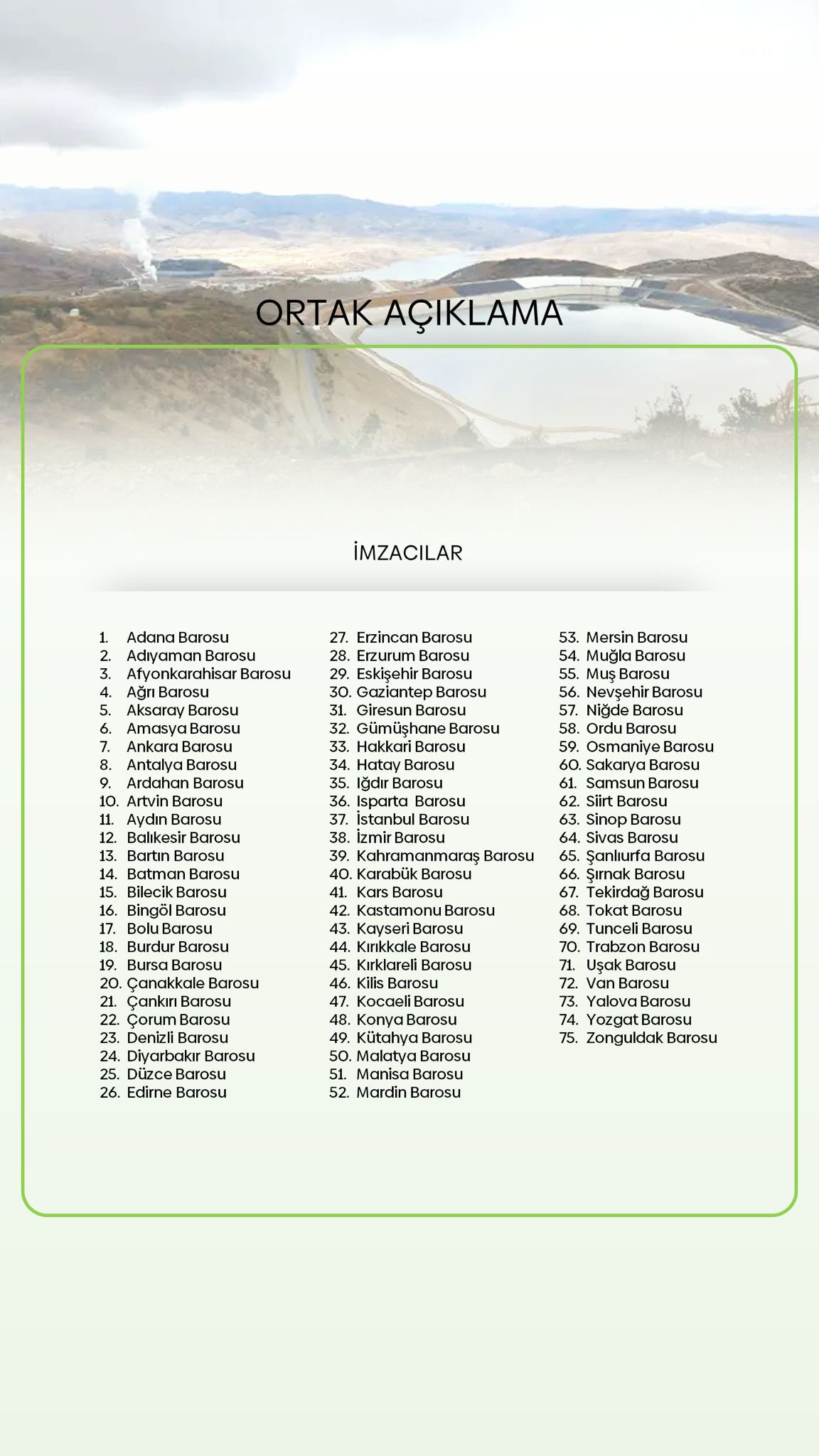 ORTAK AÇIKLAMA

İMZACILAR

1. Adana Barosu
2. Adıyaman Barosu
3. Afyonkarahisar Barosu
4. Ağrı Barosu
5. Aksaray Barosu
6. Amasya Barosu
7. Ankara Barosu
8. Antalya Barosu
9. Ardahan Barosu
10. Artvin Barosu
11. Aydın Barosu
12. Balıkesir Barosu
13. Bartın Barosu
14. Batman Barosu
15. Bilecik Barosu
16. Bingöl Barosu
17. Bolu Barosu
18. Burdur Barosu
19. Bursa Barosu
20. Çanakkale Barosu
21. Çankırı Barosu
22. Çorum Barosu
23. Denizli Barosu
24. Diyarbakır Barosu
25. Düzce Barosu
26. Edirne Barosu

27. Erzincan Barosu
28. Erzurum Barosu
29. Eskişehir Barosu
30. Gaziantep Barosu
31. Giresun Barosu
32. Gümüşhane Barosu
33. Hakkari Barosu
34. Hatay Barosu
35. Iğdır Barosu
36. Isparta Barosu
37. İstanbul Barosu
38. İzmir Barosu
39. Kahramanmaraş Barosu
40. Karabük Barosu
41. Kars Barosu
42. Kastamonu Barosu
43. Kayseri Barosu
44. Kırıkkale Barosu
45. Kırklareli Barosu
46. Kilis Barosu
47. Kocaeli Barosu
48. Konya Barosu
49. Kütahya Barosu
50. Malatya Barosu
51. Manisa Barosu
52. Mardin Barosu

53. Mersin Barosu
54. Muğla Barosu
55. Muş Barosu
56. Nevşehir Barosu
57. Niğde Barosu
58. Ordu Barosu
59. Osmaniye Barosu
60. Sakarya Barosu
61. Samsun Barosu
62. Siirt Barosu
63. Sinop Barosu
64. Sivas Barosu
65. Şanlıurfa Barosu
66. Şırnak Barosu
67. Tekirdağ Barosu
68. Tokat Barosu
69. Tunceli Barosu
70. Trabzon Barosu
71. Uşak Barosu
72. Van Barosu
73. Yalova Barosu
74. Yozgat Barosu
75. Zonguldak Barosu